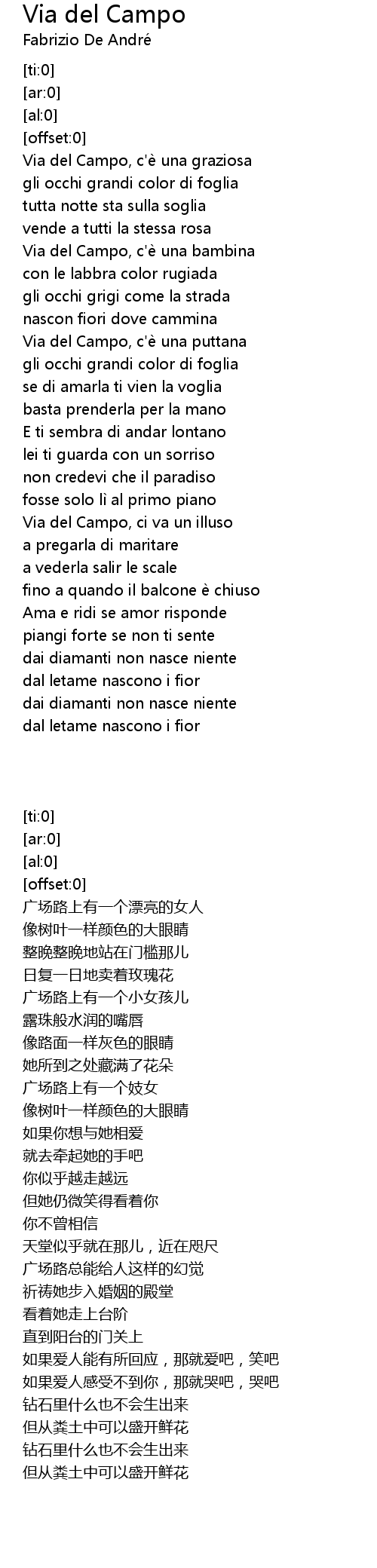 Via del Campo
Fabrizio De André

[ti:0]
[ar:0]
[al:0]
[offset:0]
Via del Campo, c'è una graziosa
gli occhi grandi color di foglia
tutta notte sta sulla soglia
vende a tutti la stessa rosa
Via del Campo, c'è una bambina
con le labbra color rugiada
gli occhi grigi come la strada
nascon fiori dove cammina
Via del Campo, c'è una puttana
gli occhi grandi color di foglia
se di amarla ti vien la voglia
basta prenderla per la mano
E ti sembra di andar lontano
lei ti guarda con un sorriso
non credevi che il paradiso
fosse solo lì al primo piano
Via del Campo, ci va un illuso
a pregarla di maritare
a vederla salir le scale
fino a quando il balcone è chiuso
Ama e ridi se amor risponde
piangi forte se non ti sente
dai diamanti non nasce niente
dal letame nascono i fior
dai diamanti non nasce niente
dal letame nascono i fior

[ti:0]
[ar:0]
[al:0]
[offset:0]
广场路上有一个漂亮的女人
像树叶一样颜色的大眼睛
整晚整晚地站在门槛那儿
日复一日地卖着玫瑰花
广场路上有一个小女孩儿
露珠般水润的嘴唇
像路面一样灰色的眼睛
她所到之处藏满了花朵
广场路上有一个妓女
像树叶一样颜色的大眼睛
如果你想与她相爱
就去牵起她的手吧
你似乎越走越远
但她仍微笑得看着你
你不曾相信
天堂似乎就在那儿，近在咫尺
广场路总能给人这样的幻觉
祈祷她步入婚姻的殿堂
看着她走上台阶
直到阳台的门关上
如果爱人能有所回应，那就爱吧，笑吧
如果爱人感受不到你，那就哭吧，哭吧
钻石里什么也不会生出来
但从粪土中可以盛开鲜花
钻石里什么也不会生出来
但从粪土中可以盛开鲜花